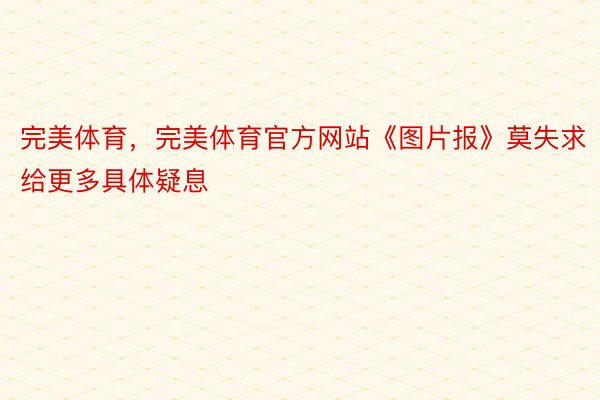 完美体育，完美体育官方网站《图片报》莫失求给更多具体疑息